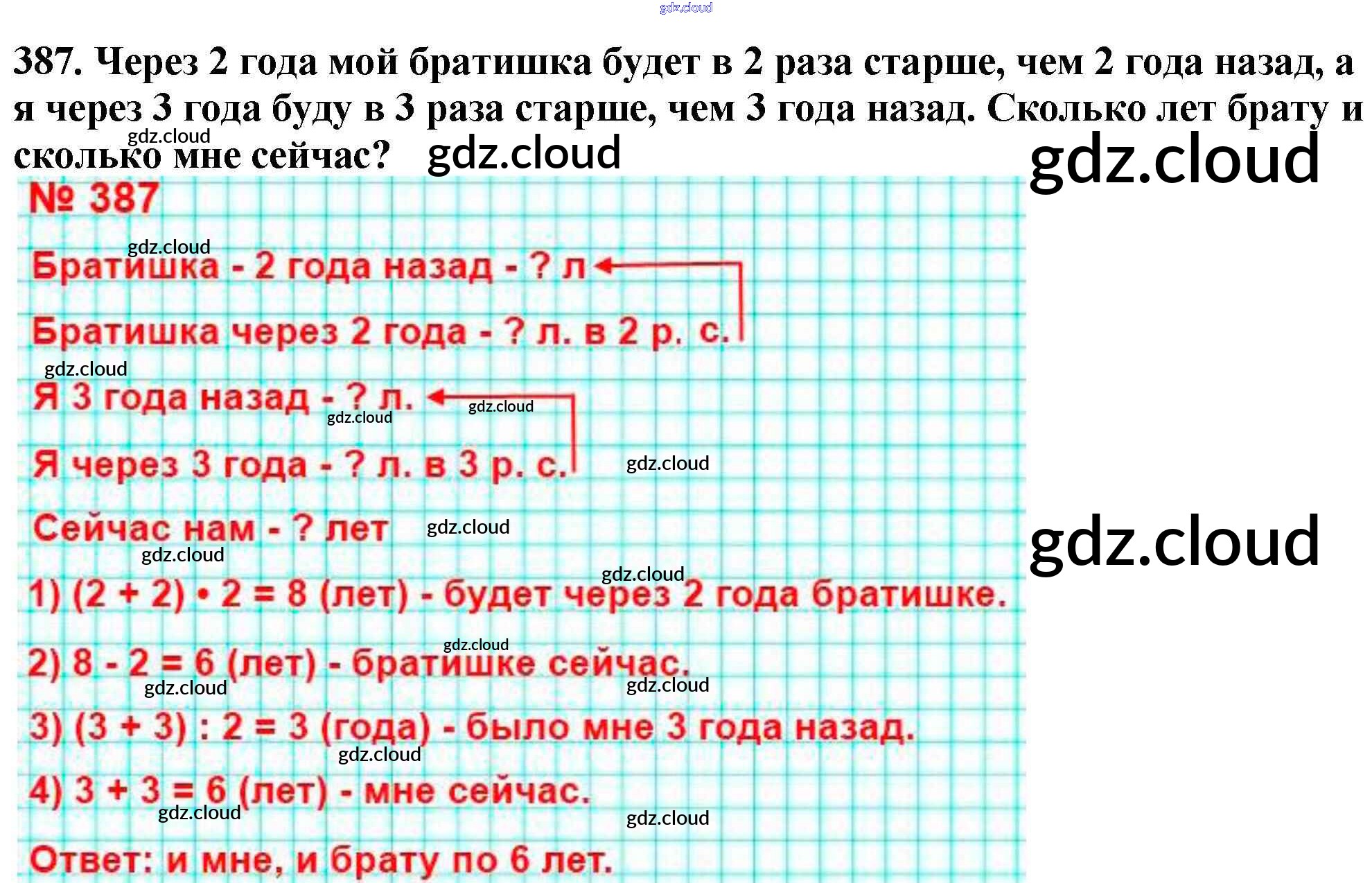 387. Через 2 года мой братишка будет в 2 раза старше, чем 2 года назад, а я через 3 года буду в 3 раза старше, чем 3 года назад. Сколько лет брату и сколько мне сейчас?

№ 387

Братишка - 2 года назад - ? л

Братишка через 2 года - ? л. в 2 р. с.

Я 3 года назад - ? л.

Я через 3 года - ? л. в 3 р. с.

Сейчас нам - ? лет

1) $(2 + 2) \cdot 2 = 8$ (лет) - будет через 2 года братишке.

2) $8 - 2 = 6$ (лет) - братишке сейчас.

3) $(3 + 3) : 2 = 3$ (года) - было мне 3 года назад.

4) $3 + 3 = 6$ (лет) - мне сейчас.

Ответ: и мне, и брату по 6 лет.

gdz.cloud